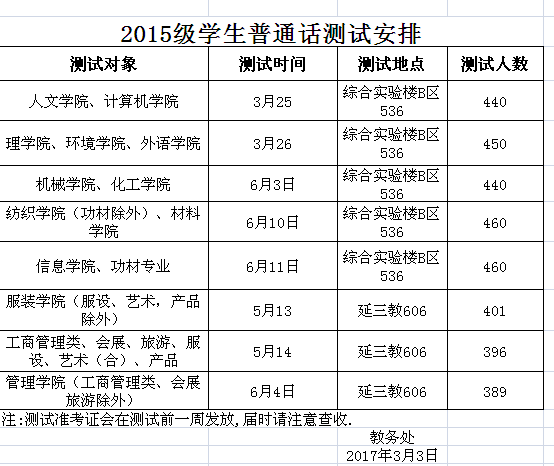 2015级学生普通话测试安排

| 测试对象 | 测试时间 | 测试地点 | 测试人数 |
|---|---|---|---|
| 人文学院、计算机学院 | 3月25 | 综合实验楼B区536 | 440 |
| 理学院、环境学院、外语学院 | 3月26 | 综合实验楼B区536 | 450 |
| 机械学院、化工学院 | 6月3日 | 综合实验楼B区536 | 440 |
| 纺织学院（功材除外）、材料学院 | 6月10日 | 综合实验楼B区536 | 460 |
| 信息学院、功材专业 | 6月11日 | 综合实验楼B区536 | 460 |
| 服装学院（服设、艺术，产品除外） | 5月13 | 延三教606 | 401 |
| 工商管理类、会展、旅游、服设、艺术（合）、产品 | 5月14 | 延三教606 | 396 |
| 管理学院（工商管理类、会展旅游除外） | 6月4日 | 延三教606 | 389 |

注:测试准考证会在测试前一周发放,届时请注意查收.

教务处
2017年3月3日